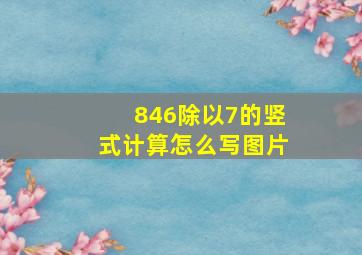 846除以7的竖式计算怎么写图片